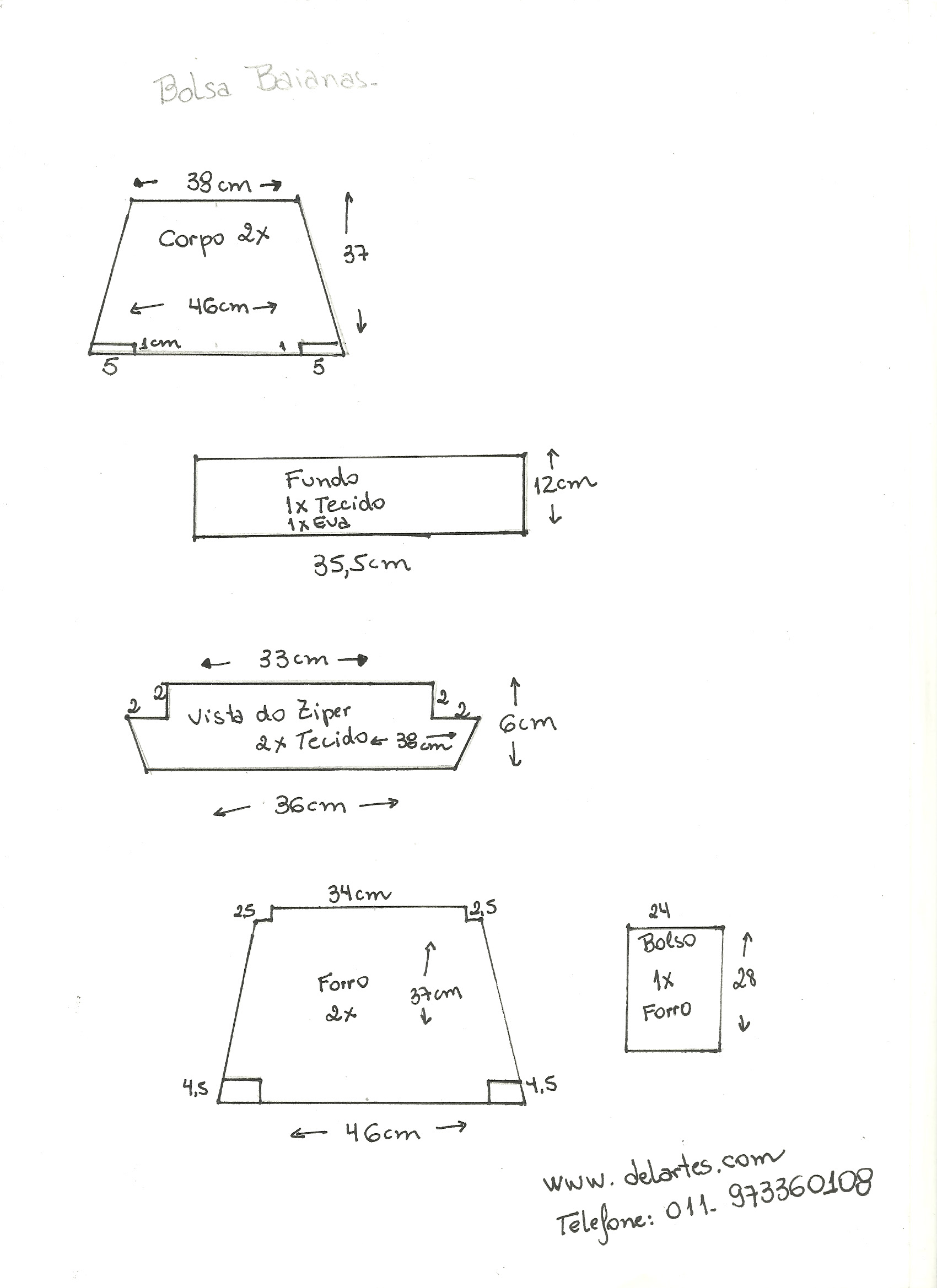 Bolsa Baianas-

38 cm

Corpo 2x

37

46cm

1cm

1

5

5

Fundo
1x Tecido
1x Eva

12cm

35,5cm

33cm

2

2

2

2

Vista do Ziper
2x Tecido 38cm

6cm

36cm

34cm

2,5

2,5

Forro
2x

37cm

4,5

4,5

46cm

24

Bolso
1x
Forro

28

www. delartes.com
Telefone: 011. 973360108